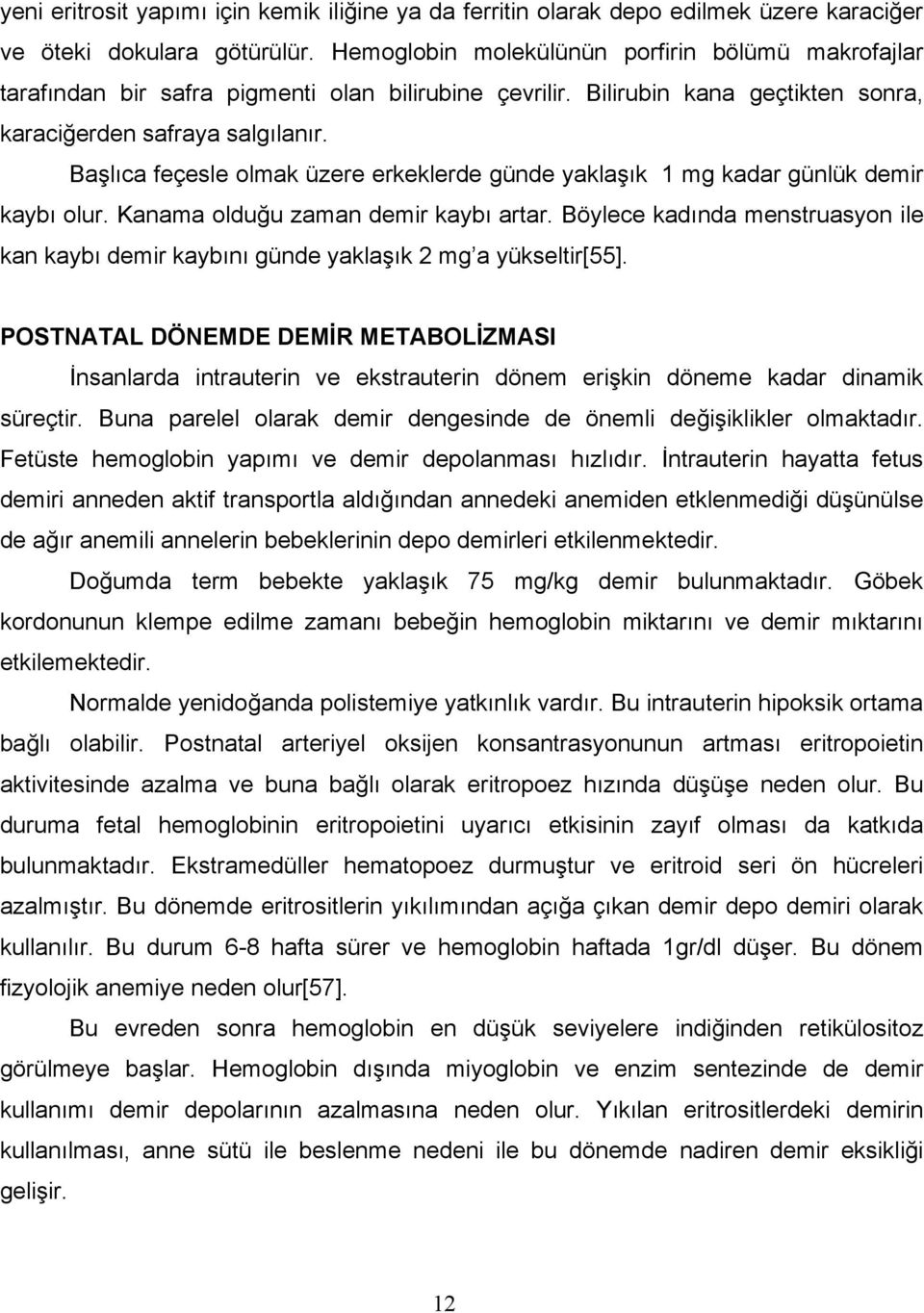 yeni eritrosit yapımı için kemik iliğine ya da ferritin olarak depo edilmek üzere karaciğer ve öteki dokulara götürülür. Hemoglobin molekülünün porfirin bölümü makrofajlar tarafından bir safra pigmenti olan bilirubine çevrilir. Bilirubin kana geçtikten sonra, karaciğerden safraya salgılanır.

Başlıca feçesle olmak üzere erkeklerde günde yaklaşık 1 mg kadar günlük demir kaybı olur. Kanama olduğu zaman demir kaybı artar. Böylece kadında menstruasyon ile kan kaybı demir kaybını günde yaklaşık 2 mg'a yükseltir[55].

POSTNATAL DÖNEMDE DEMİR METABOLİZMASI

İnsanlarda intrauterin ve ekstrauterin dönem erişkin döneme kadar dinamik süreçtir. Buna parelel olarak demir dengesinde de önemli değişiklikler olmaktadır. Fetüste hemoglobin yapımı ve demir depolanması hızlıdır. İntrauterin hayatta fetus demiri anneden aktif transportla aldığından annedeki anemiden etklenmediği düşünülse de ağır anemili annelerin bebeklerinin depo demirleri etkilenmektedir.

Doğumda term bebekte yaklaşık 75 mg/kg demir bulunmaktadır. Göbek kordonunun klempe edilme zamanı bebeğin hemoglobin miktarını ve demir mıktarını etkilemektedir.

Normalde yenidoğanda polistemiye yatkınlık vardır. Bu intrauterin hipoksik ortama bağlı olabilir. Postnatal arteriyel oksijen konsantrasyonunun artması eritropoietin aktivitesinde azalma ve buna bağlı olarak eritropoez hızında düşüşe neden olur. Bu duruma fetal hemoglobinin eritropoietini uyarıcı etkisinin zayıf olması da katkıda bulunmaktadır. Ekstramedüller hematopoez durmuştur ve eritroid seri ön hücreleri azalmıştır. Bu dönemde eritrositlerin yıkılımından açığa çıkan demir depo demiri olarak kullanılır. Bu durum 6-8 hafta sürer ve hemoglobin haftada 1gr/dl düşer. Bu dönem fizyolojik anemiye neden olur[57].

Bu evreden sonra hemoglobin en düşük seviyelere indiğinden retikülositoz görülmeye başlar. Hemoglobin dışında miyoglobin ve enzim sentezinde de demir kullanımı demir depolarının azalmasına neden olur. Yıkılan eritrositlerdeki demirin kullanılması, anne sütü ile beslenme nedeni ile bu dönemde nadiren demir eksikliği gelişir.

12